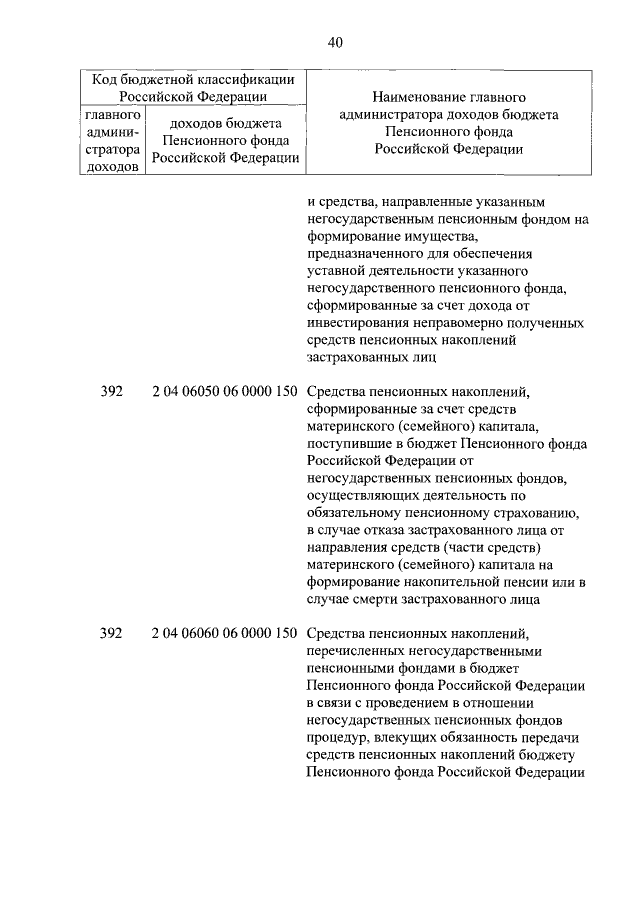 40

| Код бюджетной классификации Российской Федерации | | Наименование главного администратора доходов бюджета Пенсионного фонда Российской Федерации |
|---|---|---|
| главного администратора доходов | доходов бюджета Пенсионного фонда Российской Федерации | |
| | | и средства, направленные указанным негосударственным пенсионным фондом на формирование имущества, предназначенного для обеспечения уставной деятельности указанного негосударственного пенсионного фонда, сформированные за счет дохода от инвестирования неправомерно полученных средств пенсионных накоплений застрахованных лиц |
| 392 | 2 04 06050 06 0000 150 | Средства пенсионных накоплений, сформированные за счет средств материнского (семейного) капитала, поступившие в бюджет Пенсионного фонда Российской Федерации от негосударственных пенсионных фондов, осуществляющих деятельность по обязательному пенсионному страхованию, в случае отказа застрахованного лица от направления средств (части средств) материнского (семейного) капитала на формирование накопительной пенсии или в случае смерти застрахованного лица |
| 392 | 2 04 06060 06 0000 150 | Средства пенсионных накоплений, перечисленных негосударственными пенсионными фондами в бюджет Пенсионного фонда Российской Федерации в связи с проведением в отношении негосударственных пенсионных фондов процедур, влекущих обязанность передачи средств пенсионных накоплений бюджету Пенсионного фонда Российской Федерации |